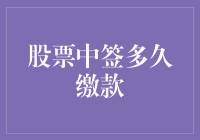 股票中签多久缴款